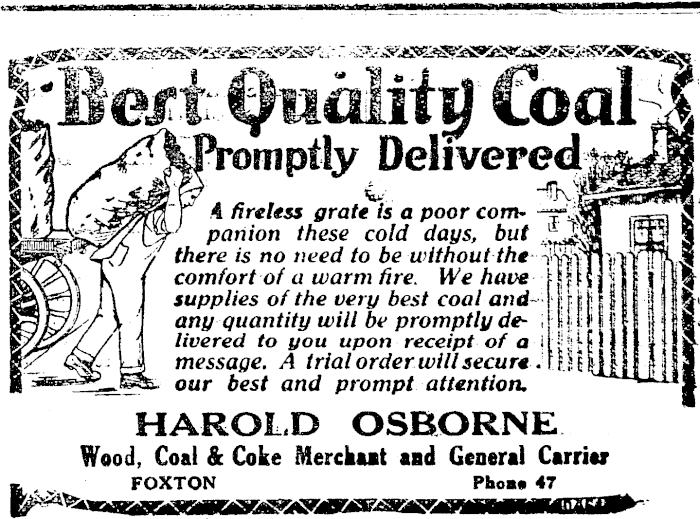 Best Quality Coal

Promptly Delivered

A fireless grate is a poor companion these cold days, but there is no need to be without the comfort of a warm fire. We have supplies of the very best coal and any quantity will be promptly delivered to you upon receipt of a message. A trial order will secure our best and prompt attention.

HAROLD OSBORNE

Wood, Coal & Coke Merchant and General Carrier

FOXTON

Phone 47